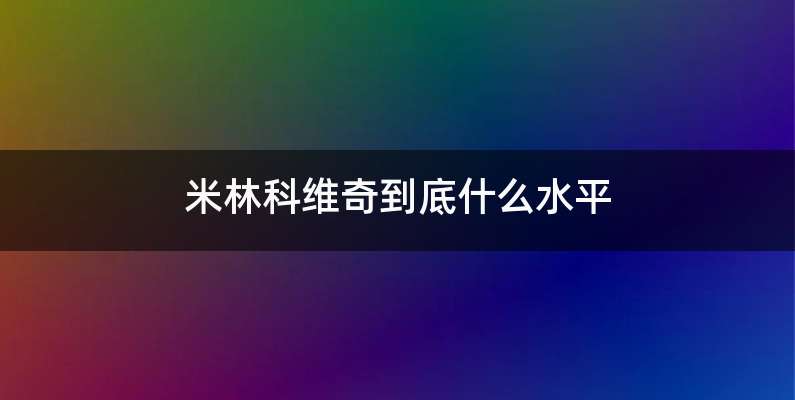 米林科维奇到底什么水平